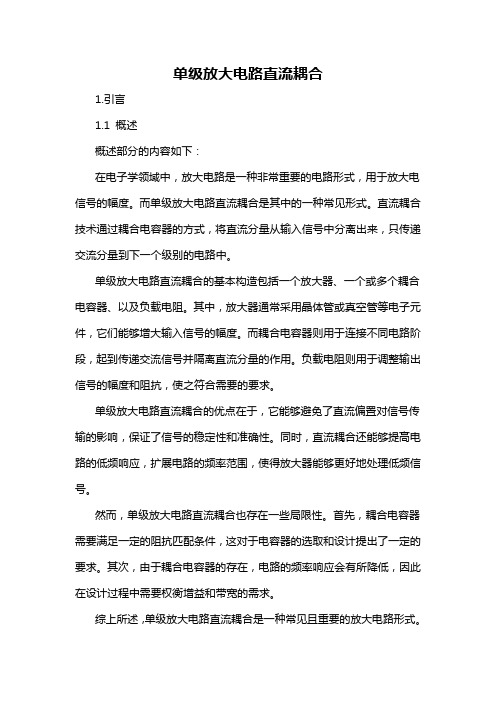 单级放大电路直流耦合

1.引言

1.1 概述

概述部分的内容如下：

在电子学领域中，放大电路是一种非常重要的电路形式，用于放大电信号的幅度。而单级放大电路直流耦合是其中的一种常见形式。直流耦合技术通过耦合电容器的方式，将直流分量从输入信号中分离出来，只传递交流分量到下一个级别的电路中。

单级放大电路直流耦合的基本构造包括一个放大器、一个或多个耦合电容器、以及负载电阻。其中，放大器通常采用晶体管或真空管等电子元件，它们能够增大输入信号的幅度。而耦合电容器则用于连接不同电路阶段，起到传递交流信号并隔离直流分量的作用。负载电阻则用于调整输出信号的幅度和阻抗，使之符合需要的要求。

单级放大电路直流耦合的优点在于，它能够避免了直流偏置对信号传输的影响，保证了信号的稳定性和准确性。同时，直流耦合还能够提高电路的低频响应，扩展电路的频率范围，使得放大器能够更好地处理低频信号。

然而，单级放大电路直流耦合也存在一些局限性。首先，耦合电容器需要满足一定的阻抗匹配条件，这对于电容器的选取和设计提出了一定的要求。其次，由于耦合电容器的存在，电路的频率响应会有所降低，因此在设计过程中需要权衡增益和带宽的需求。

综上所述，单级放大电路直流耦合是一种常见且重要的放大电路形式。